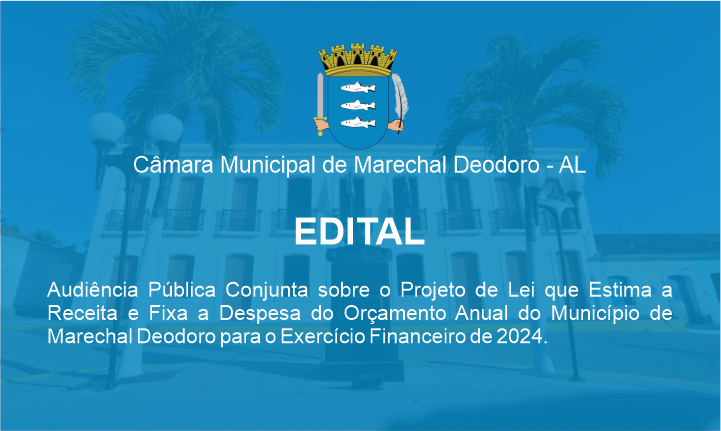 Câmara Municipal de Marechal Deodoro - AL

EDITAL

Audiência Pública Conjunta sobre o Projeto de Lei que Estima a Receita e Fixa a Despesa do Orçamento Anual do Município de Marechal Deodoro para o Exercício Financeiro de 2024.